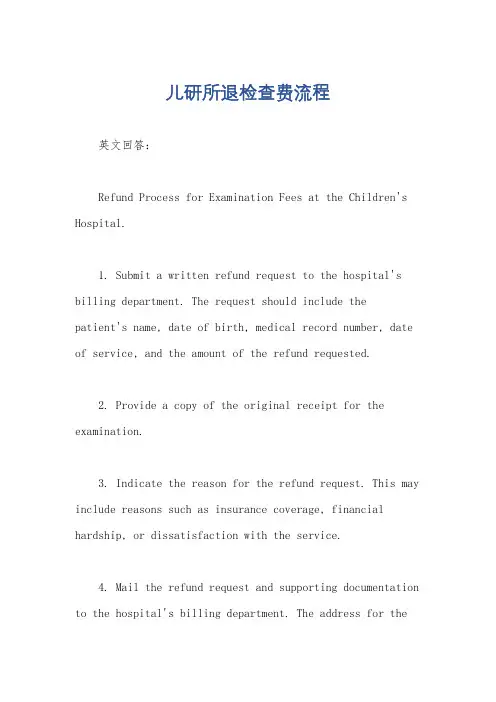 儿研所退检查费流程

英文回答：

Refund Process for Examination Fees at the Children's Hospital.

1. Submit a written refund request to the hospital's billing department. The request should include the patient's name, date of birth, medical record number, date of service, and the amount of the refund requested.

2. Provide a copy of the original receipt for the examination.

3. Indicate the reason for the refund request. This may include reasons such as insurance coverage, financial hardship, or dissatisfaction with the service.

4. Mail the refund request and supporting documentation to the hospital's billing department. The address for the